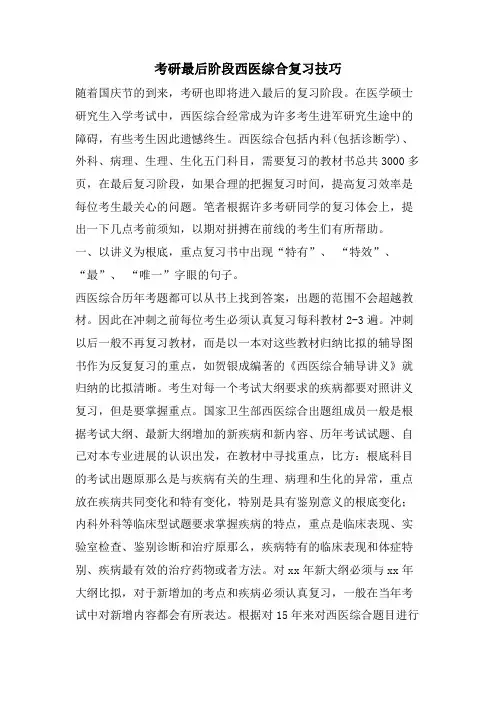 考研最后阶段西医综合复习技巧

随着国庆节的到来，考研也即将进入最后的复习阶段。在医学硕士研究生入学考试中，西医综合经常成为许多考生进军研究生途中的障碍，有些考生因此遗憾终生。西医综合包括内科(包括诊断学)、外科、病理、生理、生化五门科目，需要复习的教材书总共3000多页，在最后复习阶段，如果合理的把握复习时间，提高复习效率是每位考生最关心的问题。笔者根据许多考研同学的复习体会上，提出一下几点考前须知，以期对拼搏在前线的考生们有所帮助。

一、以讲义为根底，重点复习书中出现“特有”、“特效”、“最”、“唯一”字眼的句子。

西医综合历年考题都可以从书上找到答案，出题的范围不会超越教材。因此在冲刺之前每位考生必须认真复习每科教材2-3遍。冲刺以后一般不再复习教材，而是以一本对这些教材归纳比拟的辅导图书作为反复复习的重点，如贺银成编著的《西医综合辅导讲义》就归纳的比拟清晰。考生对每一个考试大纲要求的疾病都要对照讲义复习，但是要掌握重点。国家卫生部西医综合出题组成员一般是根据考试大纲、最新大纲增加的新疾病和新内容、历年考试试题、自己对本专业进展的认识出发，在教材中寻找重点，比方：根底科目的考试出题原那么是与疾病有关的生理、病理和生化的异常，重点放在疾病共同变化和特有变化，特别是具有鉴别意义的根底变化；内科外科等临床型试题要求掌握疾病的特点，重点是临床表现、实验室检查、鉴别诊断和治疗原那么，疾病特有的临床表现和体症特别、疾病最有效的治疗药物或者方法。对xx年新大纲必须与xx年大纲比拟，对于新增加的考点和疾病必须认真复习，一般在当年考试中对新增内容都会有所表达。根据对15年来对西医综合题目进行